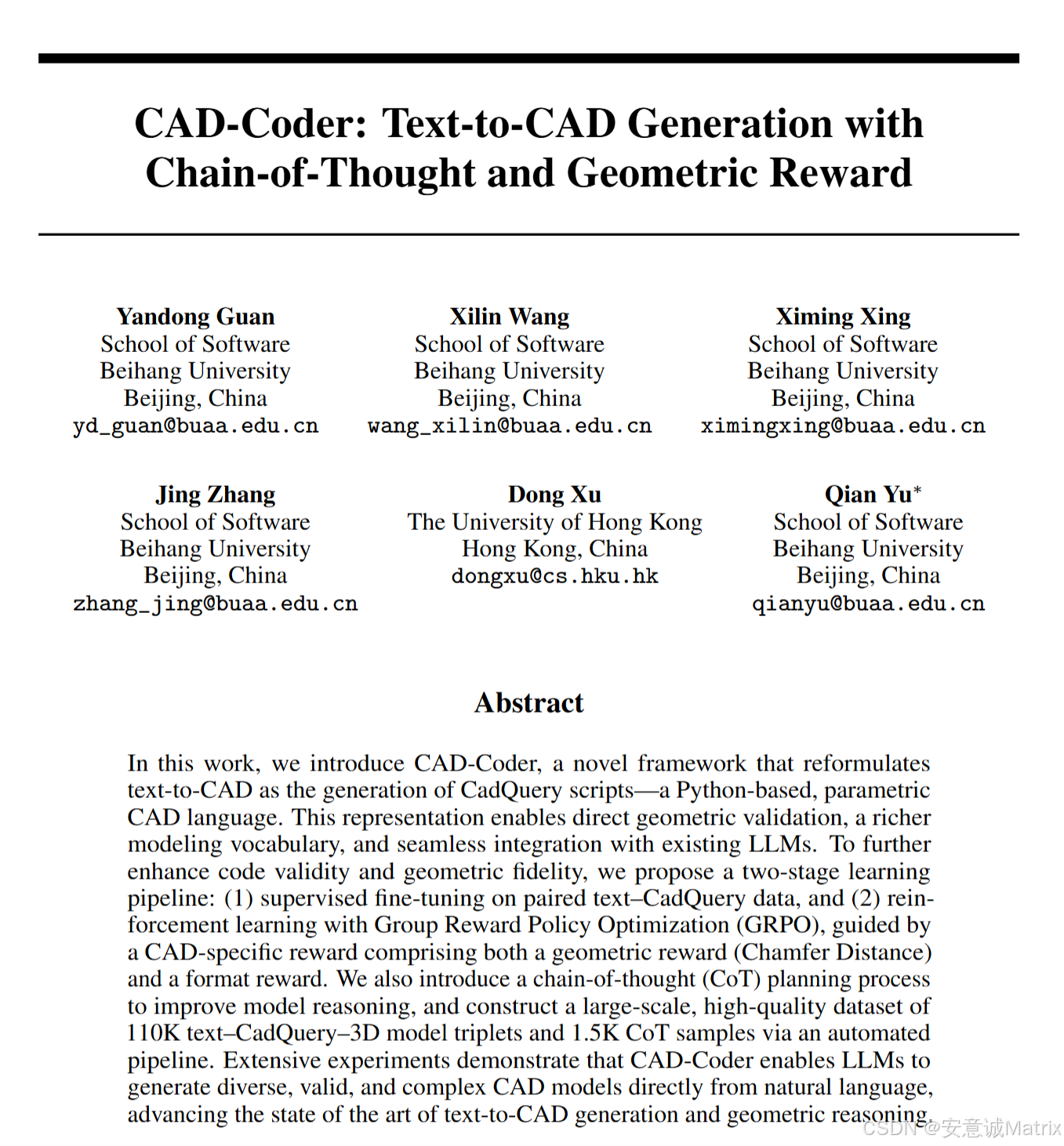 CAD-Coder: Text-to-CAD Generation with Chain-of-Thought and Geometric Reward

Yandong Guan
School of Software
Beihang University
Beijing, China
yd_guan@buaa.edu.cn

Xilin Wang
School of Software
Beihang University
Beijing, China
wang_xilin@buaa.edu.cn

Ximing Xing
School of Software
Beihang University
Beijing, China
ximingxing@buaa.edu.cn

Jing Zhang
School of Software
Beihang University
Beijing, China
zhang_jing@buaa.edu.cn

Dong Xu
The University of Hong Kong
Hong Kong, China
dongxu@cs.hku.hk

Qian Yu*
School of Software
Beihang University
Beijing, China
qianyu@buaa.edu.cn

Abstract

In this work, we introduce CAD-Coder, a novel framework that reformulates text-to-CAD as the generation of CadQuery scripts—a Python-based, parametric CAD language. This representation enables direct geometric validation, a richer modeling vocabulary, and seamless integration with existing LLMs. To further enhance code validity and geometric fidelity, we propose a two-stage learning pipeline: (1) supervised fine-tuning on paired text–CadQuery data, and (2) reinforcement learning with Group Reward Policy Optimization (GRPO), guided by a CAD-specific reward comprising both a geometric reward (Chamfer Distance) and a format reward. We also introduce a chain-of-thought (CoT) planning process to improve model reasoning, and construct a large-scale, high-quality dataset of 110K text–CadQuery–3D model triplets and 1.5K CoT samples via an automated pipeline. Extensive experiments demonstrate that CAD-Coder enables LLMs to generate diverse, valid, and complex CAD models directly from natural language, advancing the state of the art of text-to-CAD generation and geometric reasoning.

CSDN @安意诚Matrix